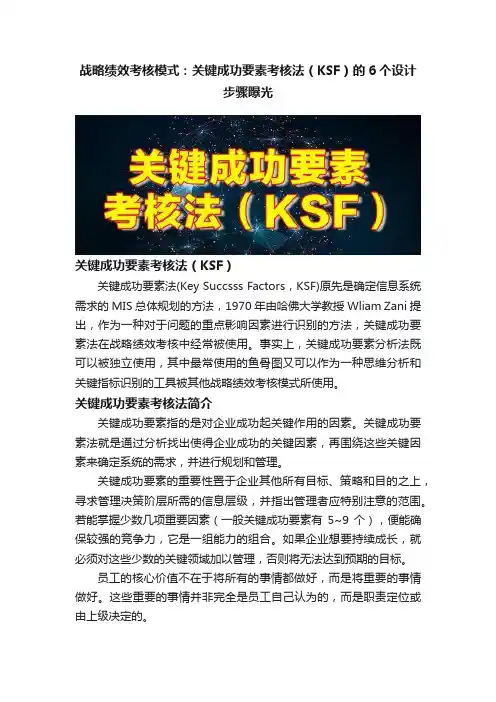 战略绩效考核模式：关键成功要素考核法（KSF）的6个设计步骤曝光

关键成功要素
考核法（KSF）

关键成功要素考核法（KSF）

关键成功要素法(Key Succsss Factors，KSF)原先是确定信息系统需求的MIS总体规划的方法，1970年由哈佛大学教授Wliam Zani提出，作为一种对于问题的重点影响因素进行识别的方法，关键成功要素法在战略绩效考核中经常被使用。事实上，关键成功要素分析法既可以被独立使用，其中最常使用的鱼骨图又可以作为一种思维分析和关键指标识别的工具被其他战略绩效考核模式所使用。

关键成功要素考核法简介

关键成功要素指的是对企业成功起关键作用的因素。关键成功要素法就是通过分析找出使得企业成功的关键因素，再围绕这些关键因素来确定系统的需求，并进行规划和管理。

关键成功要素的重要性置于企业其他所有目标、策略和目的之上，寻求管理决策阶层所需的信息层级，并指出管理者应特别注意的范围。若能掌握少数几项重要因素（一般关键成功要素有5~9个），便能确保较强的竞争力，它是一组能力的组合。如果企业想要持续成长，就必须对这些少数的关键领域加以管理，否则将无法达到预期的目标。

员工的核心价值不在于将所有的事情都做好，而是将重要的事情做好。这些重要的事情并非完全是员工自己认为的，而是职责定位或由上级决定的。